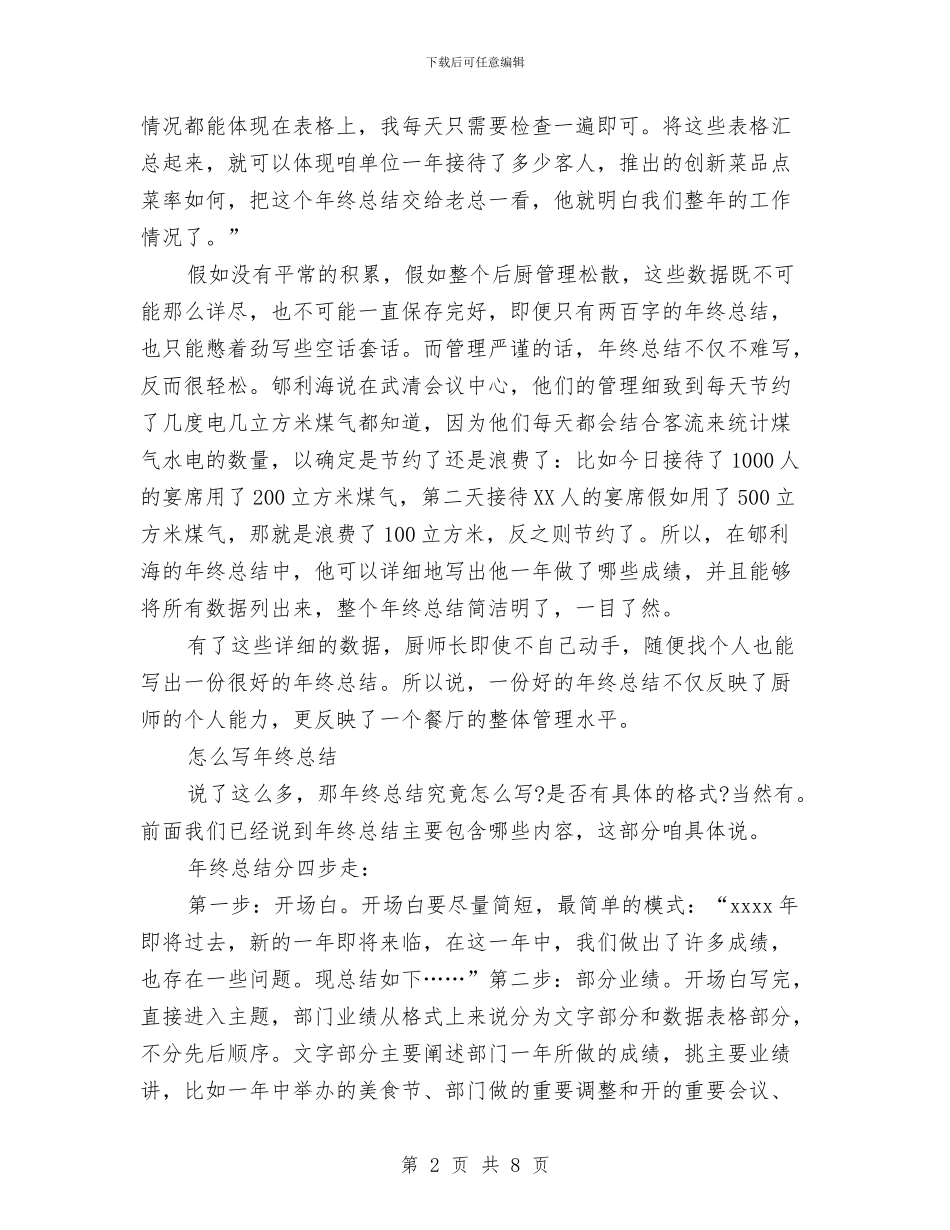 下载后可任意编辑

情况都能体现在表格上，我每天只需要检查一遍即可。将这些表格汇总起来，就可以体现咱单位一年接待了多少客人，推出的创新菜品点菜率如何，把这个年终总结交给老总一看，他就明白我们整年的工作情况了。”

假如没有平常的积累，假如整个后厨管理松散，这些数据既不可能那么详尽，也不可能一直保存完好，即便只有两百字的年终总结，也只能憋着劲写些空话套话。而管理严谨的话，年终总结不仅不难写，反而很轻松。郇利海说在武清会议中心，他们的管理细致到每天节约了几度电几立方米煤气都知道，因为他们每天都会结合客流来统计煤气水电的数量，以确定是节约了还是浪费了：比如今日接待了1000人的宴席用了200立方米煤气，第二天接待XX人的宴席假如用了500立方米煤气，那就是浪费了100立方米，反之则节约了。所以，在郇利海的年终总结中，他可以详细地写出他一年做了哪些成绩，并且能够将所有数据列出来，整个年终总结简洁明了，一目了然。

有了这些详细的数据，厨师长即使不自己动手，随便找个人也能写出一份很好的年终总结。所以说，一份好的年终总结不仅反映了厨师的个人能力，更反映了一个餐厅的整体管理水平。

怎么写年终总结

说了这么多，那年终总结究竟怎么写?是否有具体的格式?当然有。前面我们已经说到年终总结主要包含哪些内容，这部分咱具体说。

年终总结分四步走：

第一步：开场白。开场白要尽量简短，最简单的模式：“xxxx年即将过去，新的一年即将来临，在这一年中，我们做出了许多成绩，也存在一些问题。现总结如下……”第二步：部分业绩。开场白写完，直接进入主题，部门业绩从格式上来说分为文字部分和数据表格部分，不分先后顺序。文字部分主要阐述部门一年所做的成绩，挑主要业绩讲，比如一年中举办的美食节、部门做的重要调整和开的重要会议、

第 2 页 共 8 页